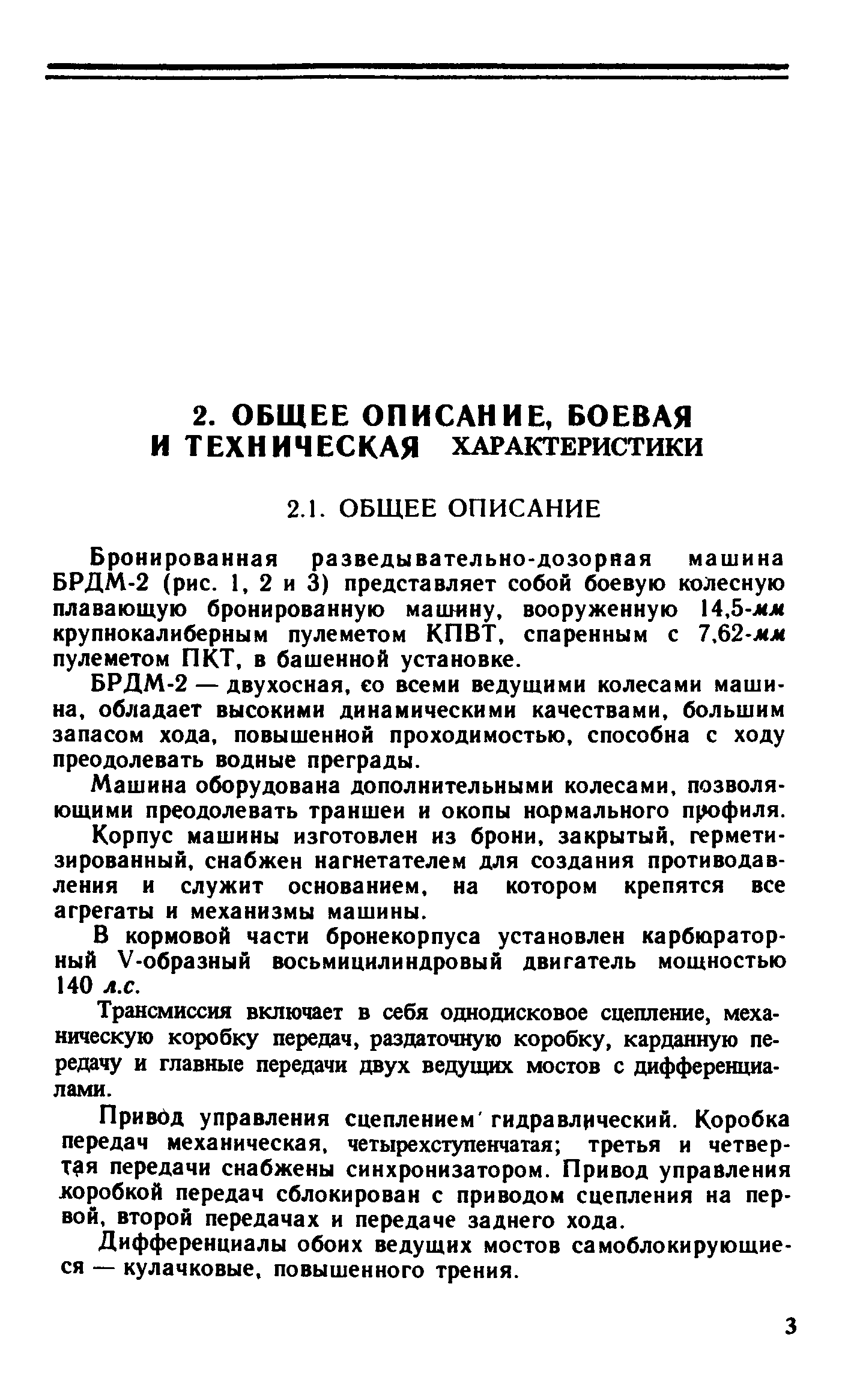 2. ОБЩЕЕ ОПИСАНИЕ, БОЕВАЯ И ТЕХНИЧЕСКАЯ ХАРАКТЕРИСТИКИ

2.1. ОБЩЕЕ ОПИСАНИЕ

Бронированная разведывательно-дозорная машина БРДМ-2 (рис. 1, 2 и 3) представляет собой боевую колесную плавающую бронированную машину, вооруженную 14,5-мм крупнокалиберным пулеметом КПВТ, спаренным с 7,62-мм пулеметом ПКТ, в башенной установке.

БРДМ-2 — двухосная, со всеми ведущими колесами машина, обладает высокими динамическими качествами, большим запасом хода, повышенной проходимостью, способна с ходу преодолевать водные преграды.

Машина оборудована дополнительными колесами, позволяющими преодолевать траншеи и окопы нормального профиля.

Корпус машины изготовлен из брони, закрытый, герметизированный, снабжен нагнетателем для создания противодавления и служит основанием, на котором крепятся все агрегаты и механизмы машины.

В кормовой части бронекорпуса установлен карбюраторный V-образный восьмицилиндровый двигатель мощностью 140 л.с.

Трансмиссия включает в себя однодисковое сцепление, механическую коробку передач, раздаточную коробку, карданную передачу и главные передачи двух ведущих мостов с дифференциалами.

Привод управления сцеплением гидравлический. Коробка передач механическая, четырехступенчатая; третья и четвертая передачи снабжены синхронизатором. Привод управления коробкой передач сблокирован с приводом сцепления на первой, второй передачах и передаче заднего хода.

Дифференциалы обоих ведущих мостов самоблокирующиеся — кулачковые, повышенного трения.

3